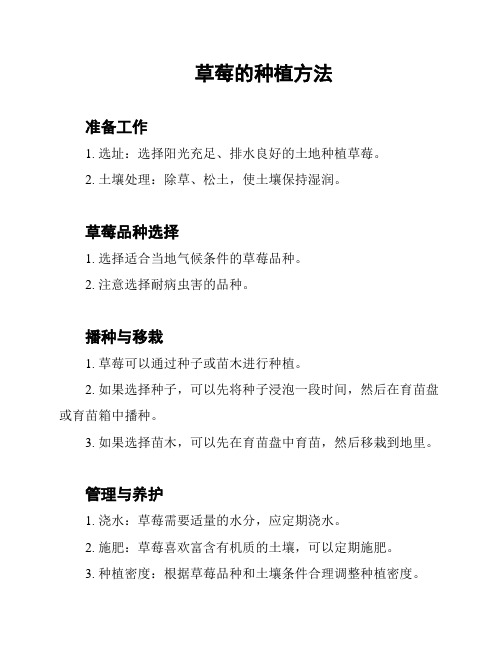 草莓的种植方法

准备工作

1. 选址：选择阳光充足、排水良好的土地种植草莓。

2. 土壤处理：除草、松土，使土壤保持湿润。

草莓品种选择

1. 选择适合当地气候条件的草莓品种。

2. 注意选择耐病虫害的品种。

播种与移栽

1. 草莓可以通过种子或苗木进行种植。

2. 如果选择种子，可以先将种子浸泡一段时间，然后在育苗盘或育苗箱中播种。

3. 如果选择苗木，可以先在育苗盘中育苗，然后移栽到地里。

管理与养护

1. 浇水：草莓需要适量的水分，应定期浇水。

2. 施肥：草莓喜欢富含有机质的土壤，可以定期施肥。

3. 种植密度：根据草莓品种和土壤条件合理调整种植密度。